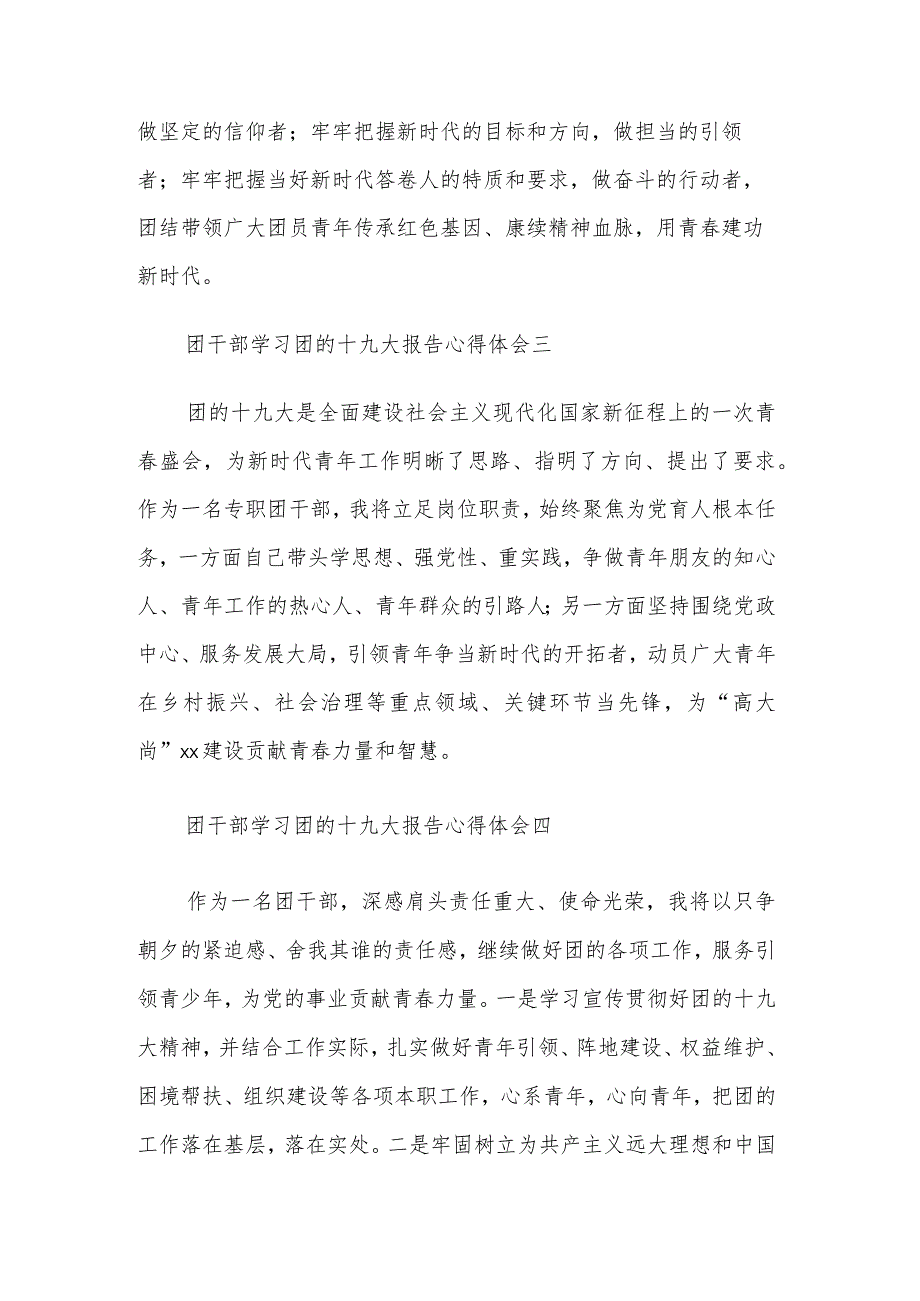 做坚定的信仰者；牢牢把握新时代的目标和方向，做担当的引领者；牢牢把握当好新时代答卷人的特质和要求，做奋斗的行动者，团结带领广大团员青年传承红色基因、赓续精神血脉，用青春建功新时代。

团干部学习团的十九大报告心得体会三

团的十九大是全面建设社会主义现代化国家新征程上的一次青春盛会，为新时代青年工作明晰了思路、指明了方向、提出了要求。作为一名专职团干部，我将立足岗位职责，始终聚焦为党育人根本任务，一方面自己带头学思想、强党性、重实践，争做青年朋友的知心人、青年工作的热心人、青年群众的引路人；另一方面坚持围绕党政中心、服务发展大局，引领青年争当新时代的开拓者，动员广大青年在乡村振兴、社会治理等重点领域、关键环节当先锋，为“高大尚”xx建设贡献青春力量和智慧。

团干部学习团的十九大报告心得体会四

作为一名团干部，深感肩头责任重大、使命光荣，我将以只争朝夕的紧迫感、舍我其谁的责任感，继续做好团的各项工作，服务引领青少年，为党的事业贡献青春力量。一是学习宣传贯彻好团的十九大精神，并结合工作实际，扎实做好青年引领、阵地建设、权益维护、困境帮扶、组织建设等各项本职工作，心系青年，心向青年，把团的工作落在基层，落在实处。二是牢固树立为共产主义远大理想和中国